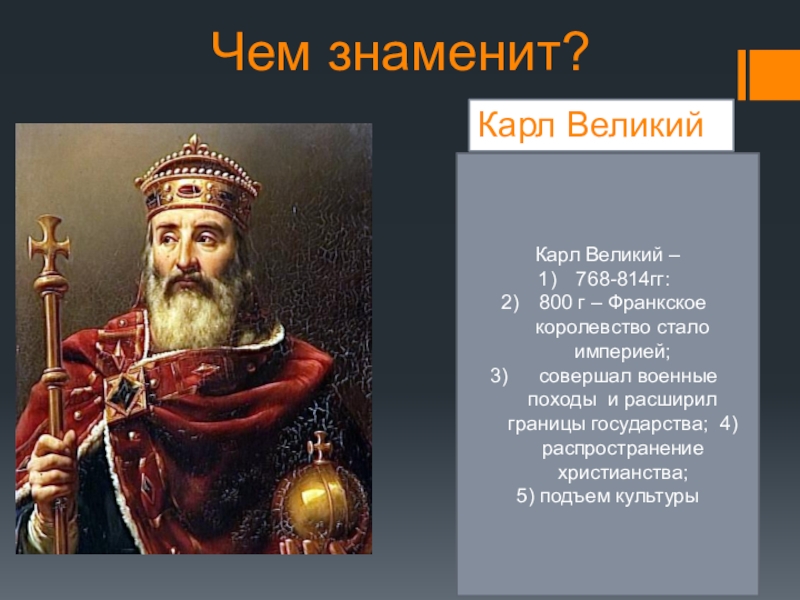 Чем знаменит?

Карл Великий

Карл Великий –
1) 768-814гг:
2) 800 г – Франкское королевство стало империей;
3) совершал военные походы и расширил границы государства; 4) распространение христианства;
5) подъем культуры